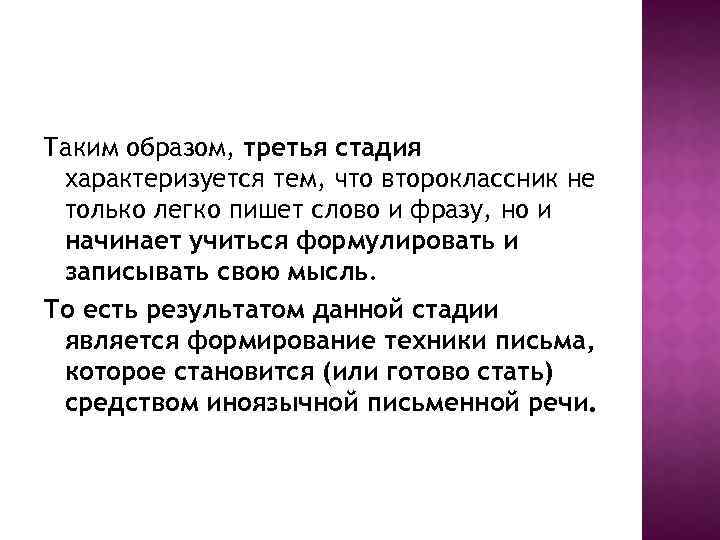 Таким образом, третья стадия характеризуется тем, что второклассник не только легко пишет слово и фразу, но и начинает учиться формулировать и записывать свою мысль.

То есть результатом данной стадии является формирование техники письма, которое становится (или готово стать) средством иноязычной письменной речи.